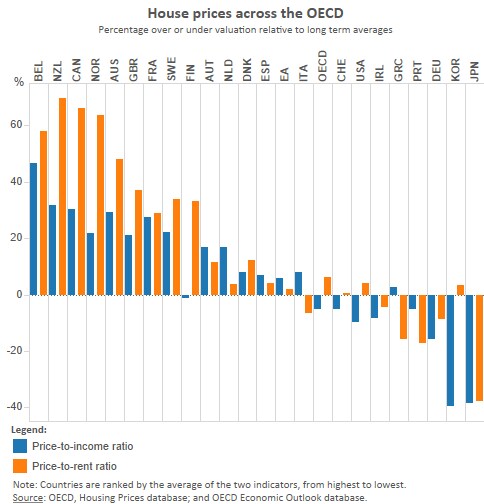 House prices across the OECD

Percentage over or under valuation relative to long term averages

BEL NZL CAN NOR AUS GBR FRA SWE FIN AUT NLD DNK ESP EA ITA OECD CHE USA IRL GRC PRT DEU KOR JPN

%

60

40

20

0

-20

-40

Legend:

Price-to-income ratio

Price-to-rent ratio

Note: Countries are ranked by the average of the two indicators, from highest to lowest.

Source: OECD, Housing Prices database; and OECD Economic Outlook database.